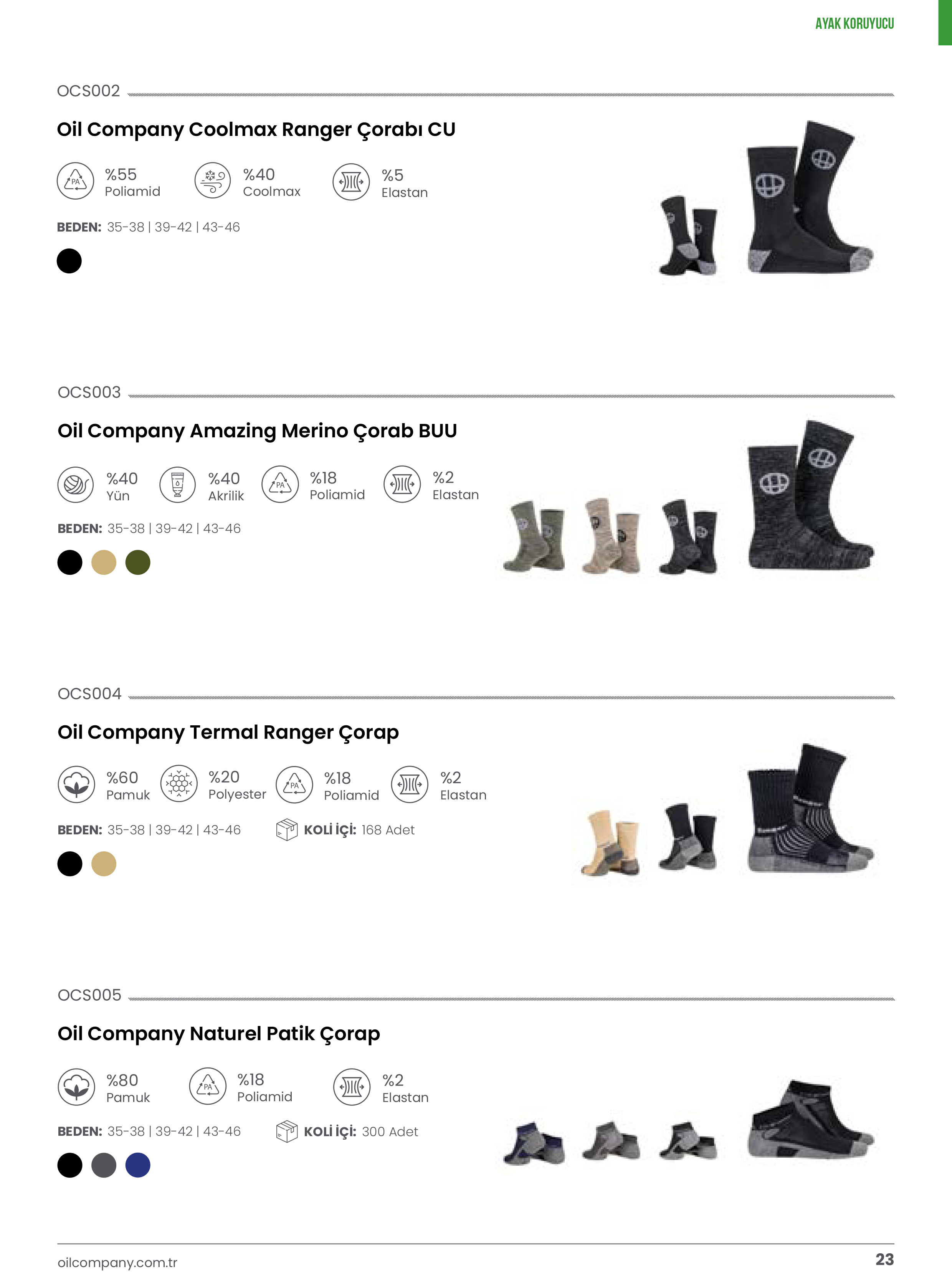 AYAK KORUYUCU

OCS002

Oil Company Coolmax Ranger Çorabı CU

%55
Poliamid

%40
Coolmax

%5
Elastan

BEDEN: 35-38 | 39-42 | 43-46

OCS003

Oil Company Amazing Merino Çorab BUU

%40
Yün

%40
Akrilik

%18
Poliamid

%2
Elastan

BEDEN: 35-38 | 39-42 | 43-46

OCS004

Oil Company Termal Ranger Çorap

%60
Pamuk

%20
Polyester

%18
Poliamid

%2
Elastan

BEDEN: 35-38 | 39-42 | 43-46

KOLİ İÇİ: 168 Adet

OCS005

Oil Company Naturel Patik Çorap

%80
Pamuk

%18
Poliamid

%2
Elastan

BEDEN: 35-38 | 39-42 | 43-46

KOLİ İÇİ: 300 Adet

oilcompany.com.tr

23